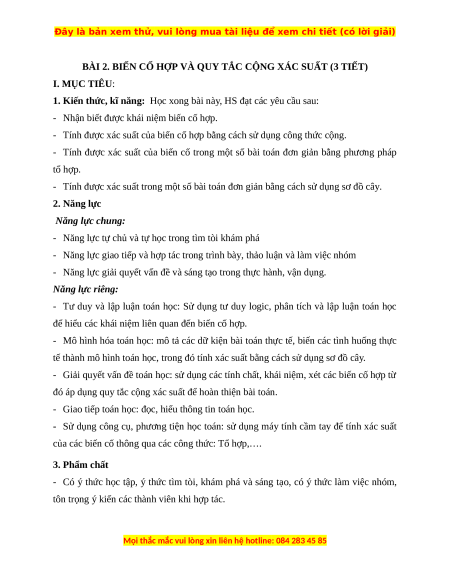 Đây là bản xem thử, vui lòng mua tài liệu để xem chi tiết (có lời giải)

BÀI 2. BIẾN CỐ HỢP VÀ QUY TẮC CỘNG XÁC SUẤT (3 TIẾT)

I. MỤC TIÊU:

1. Kiến thức, kĩ năng: Học xong bài này, HS đạt các yêu cầu sau:

- Nhận biết được khái niệm biến cố hợp.

- Tính được xác suất của biến cố hợp bằng cách sử dụng công thức cộng.

- Tính được xác suất của biến cố trong một số bài toán đơn giản bằng phương pháp tổ hợp.

- Tính được xác suất trong một số bài toán đơn giản bằng cách sử dụng sơ đồ cây.

2. Năng lực

Năng lực chung:

- Năng lực tự chủ và tự học trong tìm tòi khám phá

- Năng lực giao tiếp và hợp tác trong trình bày, thảo luận và làm việc nhóm

- Năng lực giải quyết vấn đề và sáng tạo trong thực hành, vận dụng.

Năng lực riêng:

- Tư duy và lập luận toán học: Sử dụng tư duy logic, phân tích và lập luận toán học để hiểu các khái niệm liên quan đến biến cố hợp.

- Mô hình hóa toán học: mô tả các dữ kiện bài toán thực tế, biến các tình huống thực tế thành mô hình toán học, trong đó tính xác suất bằng cách sử dụng sơ đồ cây.

- Giải quyết vấn đề toán học: sử dụng các tính chất, khái niệm, xét các biến cố hợp từ đó áp dụng quy tắc cộng xác suất để hoàn thiện bài toán.

- Giao tiếp toán học: đọc, hiểu thông tin toán học.

- Sử dụng công cụ, phương tiện học toán: sử dụng máy tính cầm tay để tính xác suất của các biến cố thông qua các công thức: Tổ hợp,….

3. Phẩm chất

- Có ý thức học tập, ý thức tìm tòi, khám phá và sáng tạo, có ý thức làm việc nhóm, tôn trọng ý kiến các thành viên khi hợp tác.

Mọi thắc mắc vui lòng xin liên hệ hotline: 084 283 45 85